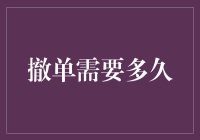 撤单需要多久